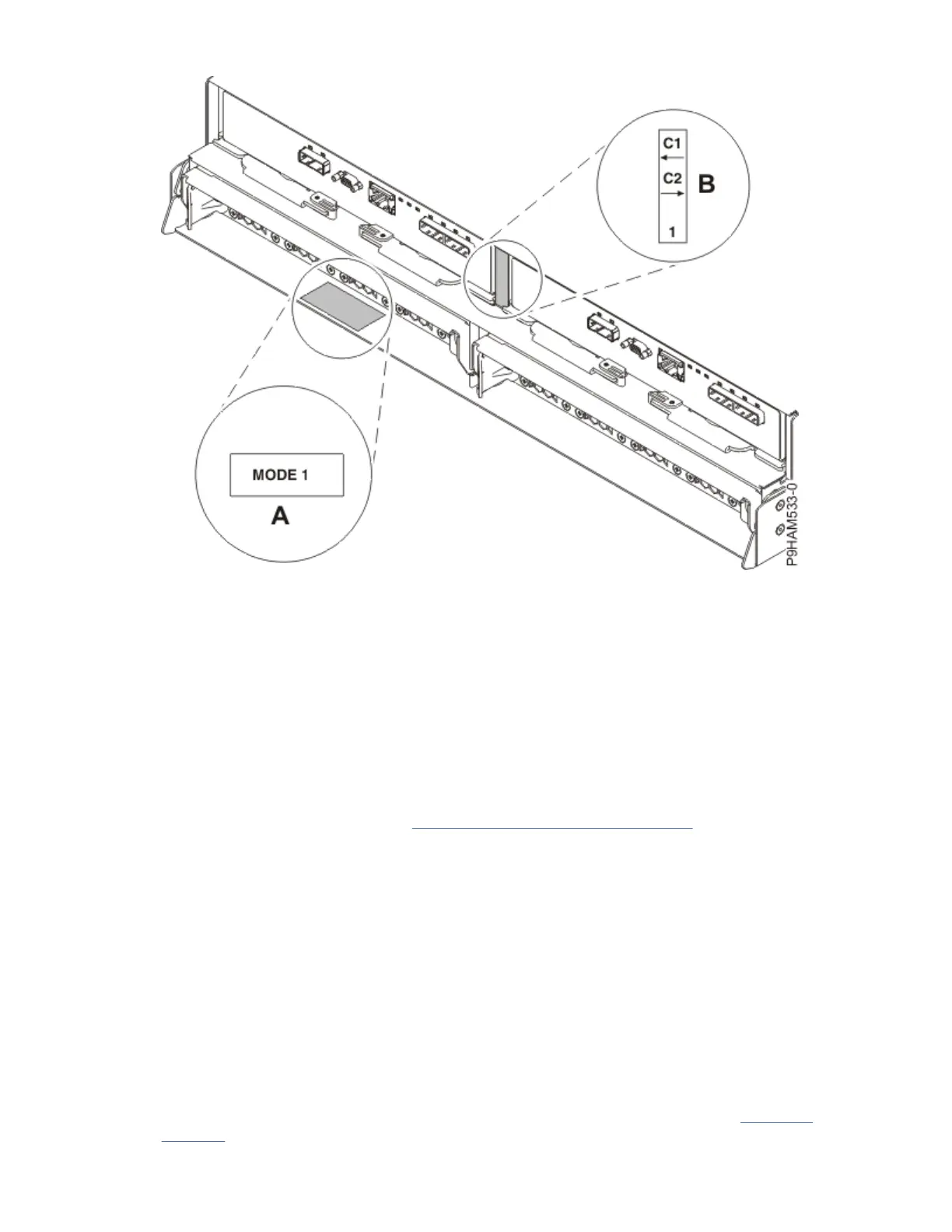 C1

C2

B

1

MODE 1

A

P9HAM533-0